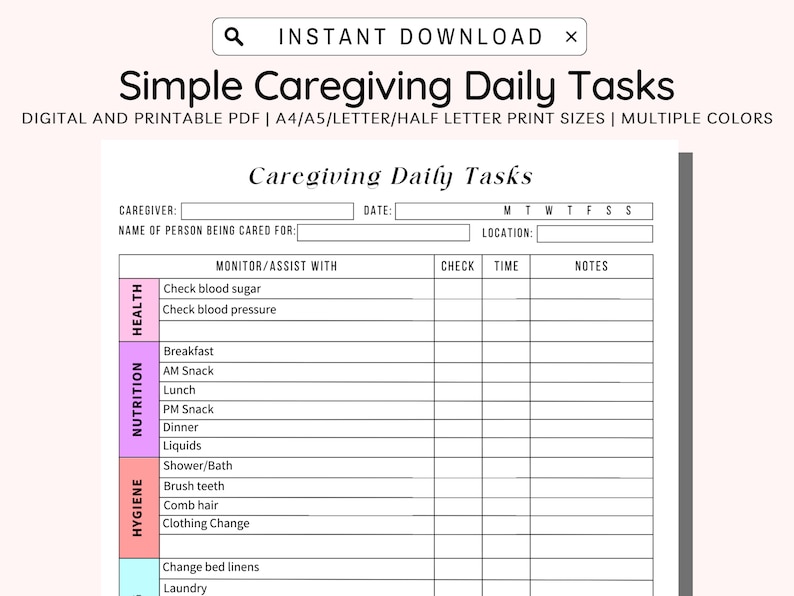 INSTANT DOWNLOAD ×

Simple Caregiving Daily Tasks

DIGITAL AND PRINTABLE PDF | A4/A5/LETTER/HALF LETTER PRINT SIZES | MULTIPLE COLORS

Caregiving Daily Tasks

CAREGIVER: DATE: M T W T F S S

NAME OF PERSON BEING CARED FOR: LOCATION:

| | MONITOR/ASSIST WITH | CHECK | TIME | NOTES |
|---|---|---|---|---|
| HEALTH | Check blood sugar | | | |
| | Check blood pressure | | | |
| | | | | |
| NUTRITION | Breakfast | | | |
| | AM Snack | | | |
| | Lunch | | | |
| | PM Snack | | | |
| | Dinner | | | |
| | Liquids | | | |
| HYGIENE | Shower/Bath | | | |
| | Brush teeth | | | |
| | Comb hair | | | |
| | Clothing Change | | | |
| | | | | |
| | Change bed linens | | | |
| | Laundry | | | |